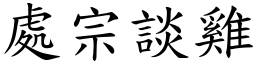 處宗談雞